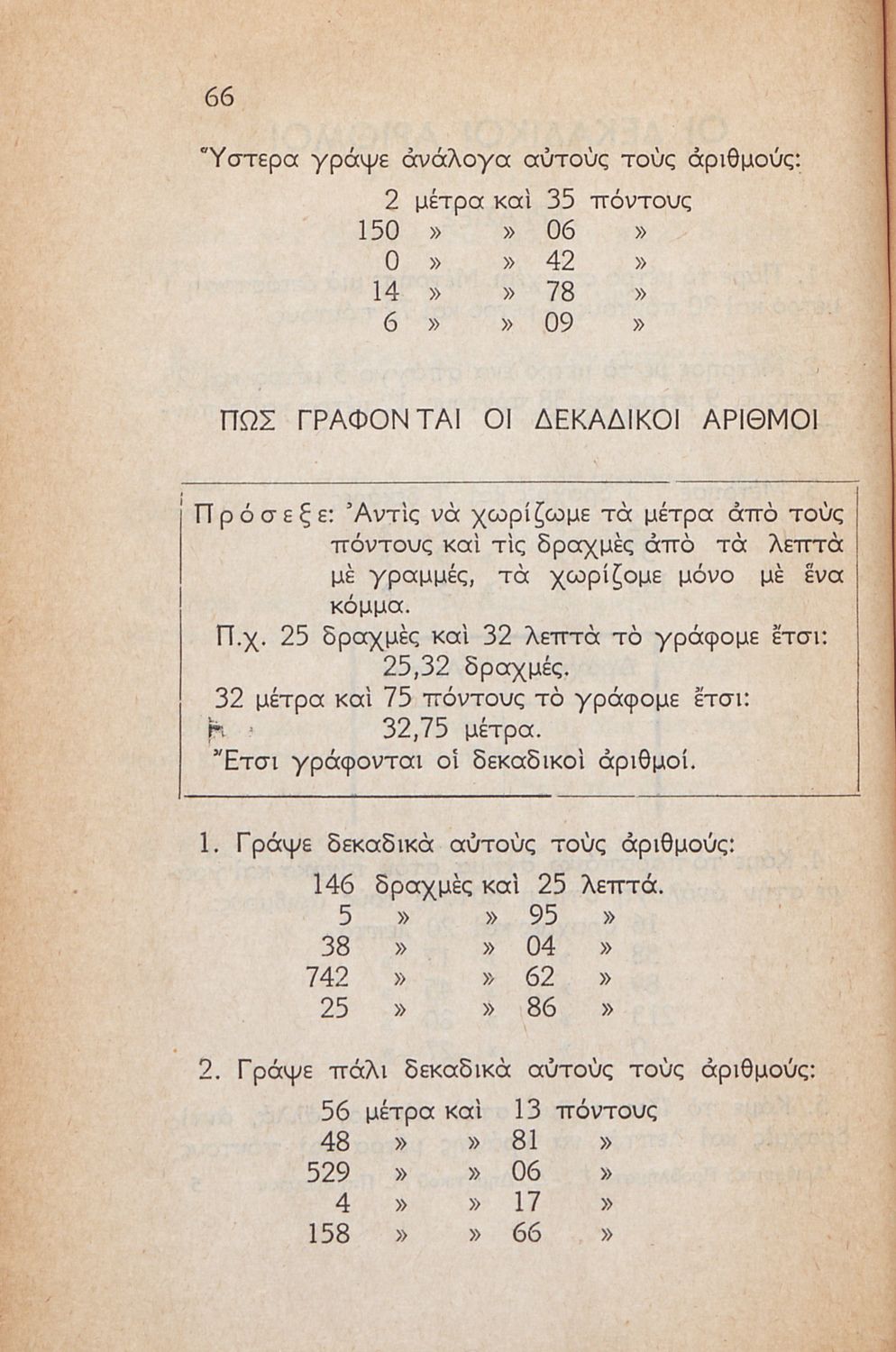 66

Ὕστερα γράψε ἀνάλογα αὐτοὺς τοὺς ἀριθμούς:

2 μέτρα καὶ 35 πόντους
150 » » 06 »
0 » » 42 »
14 » » 78 »
6 » » 09 »

ΠΩΣ ΓΡΑΦΟΝΤΑΙ ΟΙ ΔΕΚΑΔΙΚΟΙ ΑΡΙΘΜΟΙ

Πρόσεξε: Ἀντὶς νὰ χωρίζωμε τὰ μέτρα ἀπὸ τοὺς πόντους καὶ τὶς δραχμὲς ἀπὸ τὰ λεπτὰ μὲ γραμμές, τὰ χωρίζομε μόνο μὲ ἕνα κόμμα.

Π.χ. 25 δραχμὲς καὶ 32 λεπτὰ τὸ γράφομε ἔτσι:
25,32 δραχμές.
32 μέτρα καὶ 75 πόντους τὸ γράφομε ἔτσι:
32,75 μέτρα.
Ἔτσι γράφονται οἱ δεκαδικοὶ ἀριθμοί.

1. Γράψε δεκαδικὰ αὐτοὺς τοὺς ἀριθμούς:

146 δραχμὲς καὶ 25 λεπτά.
5 » » 95 »
38 » » 04 »
742 » » 62 »
25 » » 86 »

2. Γράψε πάλι δεκαδικὰ αὐτοὺς τοὺς ἀριθμούς:

56 μέτρα καὶ 13 πόντους
48 » » 81 »
529 » » 06 »
4 » » 17 »
158 » » 66 »